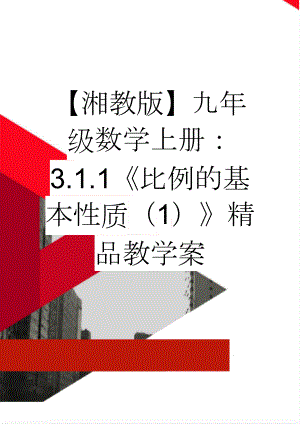 【湘教版】九年级数学上册：3.1.1《比例的基本性质（1）》精品教学案